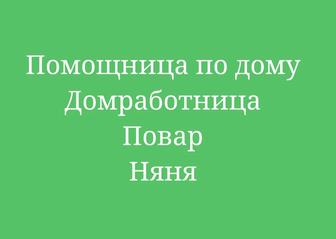 Помощница по дому
Домработница
Повар
Няня